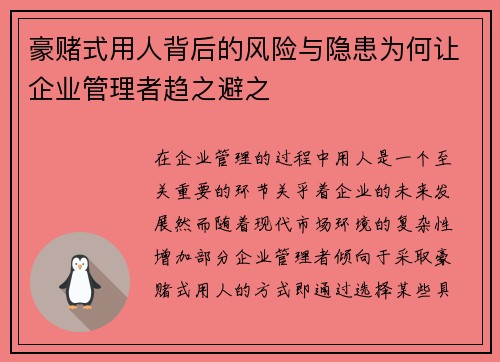 豪赌式用人背后的风险与隐患为何让企业管理者趋之避之

在企业管理的过程中用人是一个至关重要的环节关乎着企业的未来发展然而随着现代市场环境的复杂性增加部分企业管理者倾向于采取豪赌式用人的方式即通过选择某些具